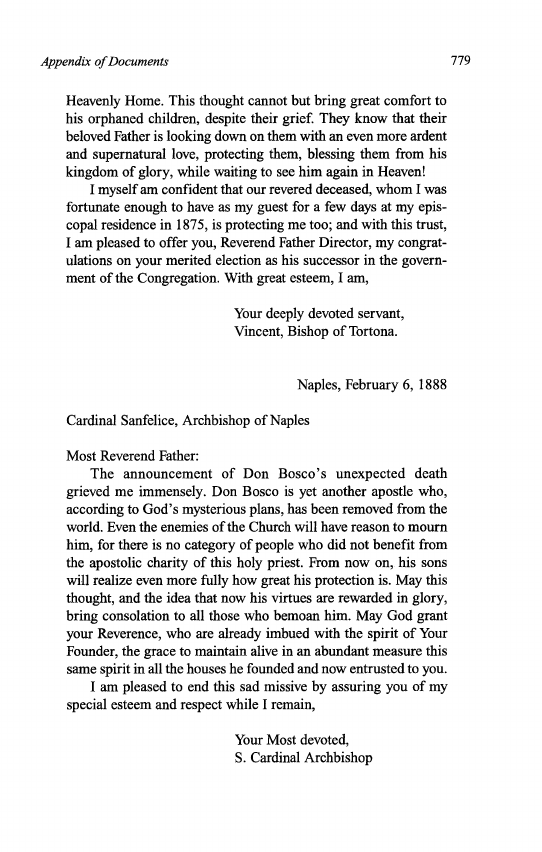 Appendix of Documents 779

Heavenly Home. This thought cannot but bring great comfort to his orphaned children, despite their grief. They know that their beloved Father is looking down on them with an even more ardent and supernatural love, protecting them, blessing them from his kingdom of glory, while waiting to see him again in Heaven!

I myself am confident that our revered deceased, whom I was fortunate enough to have as my guest for a few days at my episcopal residence in 1875, is protecting me too; and with this trust, I am pleased to offer you, Reverend Father Director, my congratulations on your merited election as his successor in the government of the Congregation. With great esteem, I am,

Your deeply devoted servant,
Vincent, Bishop of Tortona.

Naples, February 6, 1888

Cardinal Sanfelice, Archbishop of Naples

Most Reverend Father:

The announcement of Don Bosco's unexpected death grieved me immensely. Don Bosco is yet another apostle who, according to God's mysterious plans, has been removed from the world. Even the enemies of the Church will have reason to mourn him, for there is no category of people who did not benefit from the apostolic charity of this holy priest. From now on, his sons will realize even more fully how great his protection is. May this thought, and the idea that now his virtues are rewarded in glory, bring consolation to all those who bemoan him. May God grant your Reverence, who are already imbued with the spirit of Your Founder, the grace to maintain alive in an abundant measure this same spirit in all the houses he founded and now entrusted to you.

I am pleased to end this sad missive by assuring you of my special esteem and respect while I remain,

Your Most devoted,
S. Cardinal Archbishop